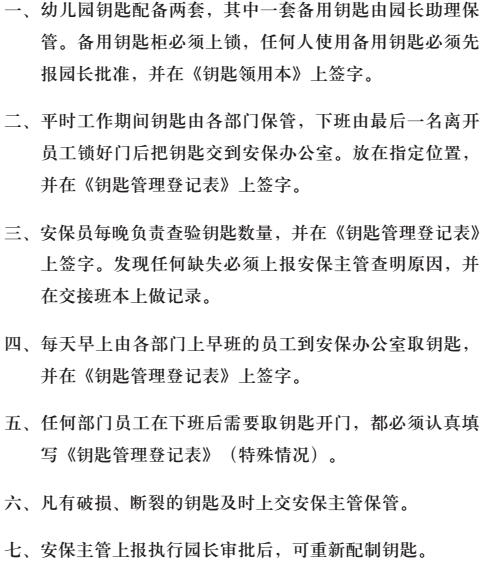 一、幼儿园钥匙配备两套，其中一套备用钥匙由园长助理保管。备用钥匙柜必须上锁，任何人使用备用钥匙必须先报园长批准，并在《钥匙领用本》上签字。

二、平时工作期间钥匙由各部门保管，下班由最后一名离开员工锁好门后把钥匙交到安保办公室。放在指定位置，并在《钥匙管理登记表》上签字。

三、安保员每晚负责查验钥匙数量，并在《钥匙管理登记表》上签字。发现任何缺失必须上报安保主管查明原因，并在交接班本上做记录。

四、每天早上由各部门上早班的员工到安保办公室取钥匙，并在《钥匙管理登记表》上签字。

五、任何部门员工在下班后需要取钥匙开门，都必须认真填写《钥匙管理登记表》（特殊情况）。

六、凡有破损、断裂的钥匙及时上交安保主管保管。

七、安保主管上报执行园长审批后，可重新配制钥匙。